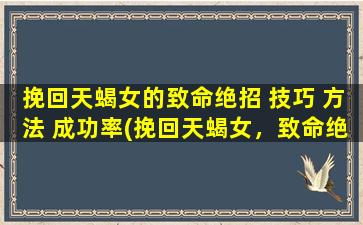 挽回天蝎女的致命绝招 技巧 方法 成功率(挽回天蝎女，致命绝